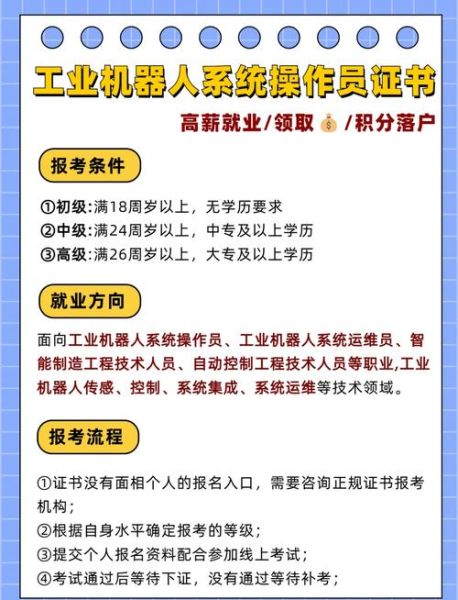 工业机器人系统操作员证书

高薪就业/领取💰/积分落户

报考条件

①初级:满18周岁以上，无学历要求
②中级:满24周岁以上，中专及以上学历
③高级:满26周岁以上，大专及以上学历

就业方向

面向工业机器人系统操作员、工业机器人系统运维员、智能制造工程技术人员、自动控制工程技术人员等职业,工业机器人传感、控制、系统集成、系统运维等技术领域。

报考流程

①证书没有面相个人的报名入口，需要咨询正规证书报考机构;
②根据自身水平确定报考的等级;
③提交个人报名资料配合参加线上考试;
④考试通过后等待下证，没有通过等待补考;